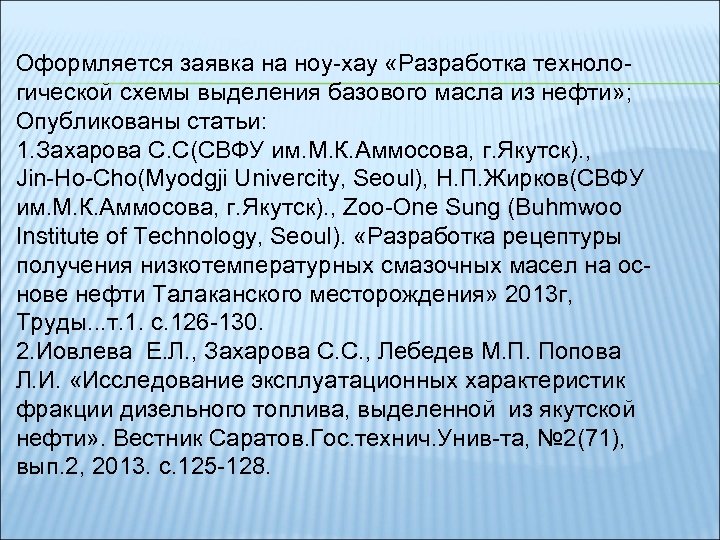 Оформляется заявка на ноу-хау «Разработка технологической схемы выделения базового масла из нефти»;
Опубликованы статьи:
1.Захарова С.С(СВФУ им.М.К.Аммосова, г.Якутск)., Jin-Ho-Cho(Myodgji Univercity, Seoul), Н.П.Жирков(СВФУ им.М.К.Аммосова, г.Якутск)., Zoo-One Sung (Buhmwoo Institute of Technology, Seoul). «Разработка рецептуры получения низкотемпературных смазочных масел на основе нефти Талаканского месторождения» 2013г, Труды...т.1. с.126-130.
2.Иовлева Е.Л., Захарова С.С., Лебедев М.П. Попова Л.И. «Исследование эксплуатационных характеристик фракции дизельного топлива, выделенной из якутской нефти». Вестник Саратов.Гос.технич.Унив-та, №2(71), вып.2, 2013. с.125-128.